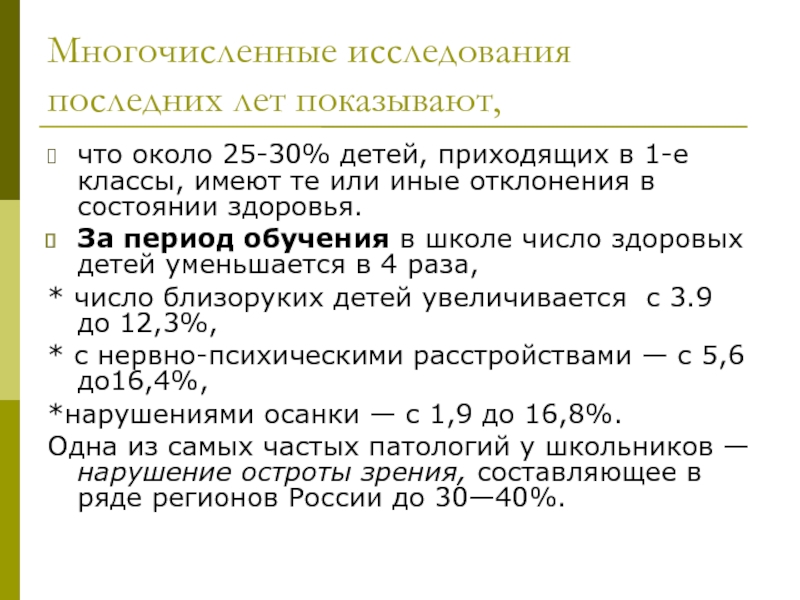 Многочисленные исследования последних лет показывают,

что около 25-30% детей, приходящих в 1-е классы, имеют те или иные отклонения в состоянии здоровья.

За период обучения в школе число здоровых детей уменьшается в 4 раза,

* число близоруких детей увеличивается с 3.9 до 12,3%,

* с нервно-психическими расстройствами — с 5,6 до16,4%,

*нарушениями осанки — с 1,9 до 16,8%.

Одна из самых частых патологий у школьников — нарушение остроты зрения, составляющее в ряде регионов России до 30—40%.